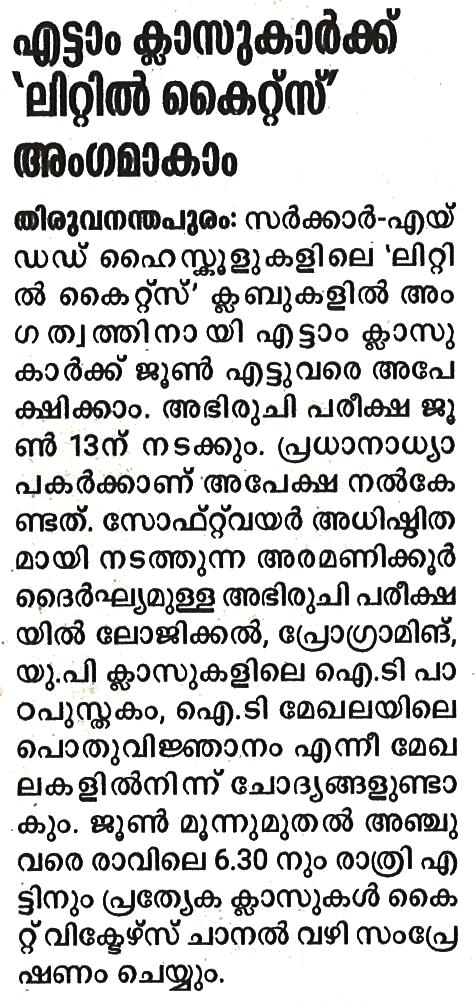 എട്ടാം ക്ലാസുകാർക്ക് 'ലിറ്റിൽ കൈറ്റ്സ്' അംഗമാകാം

തിരുവനന്തപുരം: സർക്കാർ-എയ്ഡഡ് ഹൈസ്കൂളുകളിലെ 'ലിറ്റിൽ കൈറ്റ്സ്' ക്ലബുകളിൽ അംഗത്വത്തിനായി എട്ടാം ക്ലാസുകാർക്ക് ജൂൺ എട്ടുവരെ അപേക്ഷിക്കാം. അഭിരുചി പരീക്ഷ ജൂൺ 13ന് നടക്കും. പ്രധാനാധ്യാപകർക്കാണ് അപേക്ഷ നൽകേണ്ടത്. സോഫ്റ്റ്‌വയർ അധിഷ്ഠിതമായി നടത്തുന്ന അരമണിക്കൂർ ദൈർഘ്യമുള്ള അഭിരുചി പരീക്ഷയിൽ ലോജിക്കൽ, പ്രോഗ്രാമിങ്, യു.പി ക്ലാസുകളിലെ ഐ.ടി പാഠപുസ്തകം, ഐ.ടി മേഖലയിലെ പൊതുവിജ്ഞാനം എന്നീ മേഖലകളിൽനിന്ന് ചോദ്യങ്ങളുണ്ടാകും. ജൂൺ മൂന്നുമുതൽ അഞ്ചുവരെ രാവിലെ 6.30 നും രാത്രി എട്ടിനും പ്രത്യേക ക്ലാസുകൾ കൈറ്റ് വിക്ടേഴ്സ് ചാനൽ വഴി സംപ്രേഷണം ചെയ്യും.